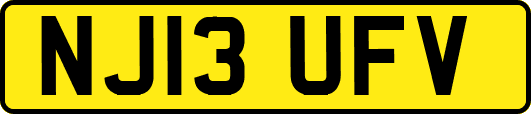 NJ13 UFV